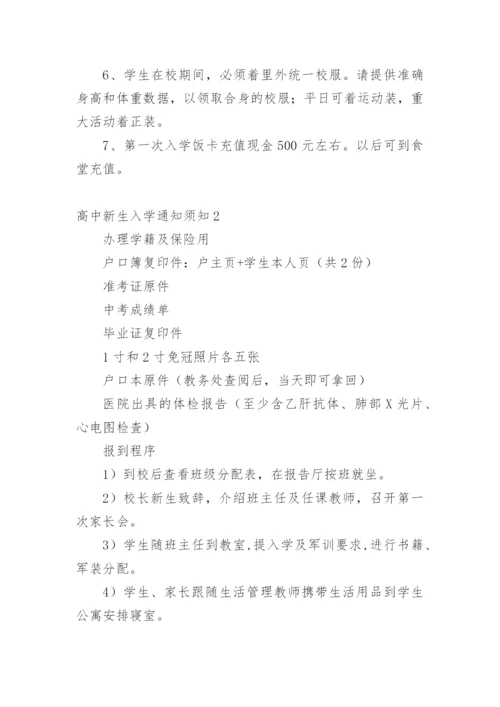 6、学生在校期间，必须着里外统一校服。请提供准确身高和体重数据，以领取合身的校服；平日可着运动装，重大活动着正装。

7、第一次入学饭卡充值现金 500 元左右。以后可到食堂充值。

高中新生入学通知须知 2

办理学籍及保险用

户口簿复印件：户主页+学生本人页（共 2 份）

准考证原件

中考成绩单

毕业证复印件

1 寸和 2 寸免冠照片各五张

户口本原件（教务处查阅后，当天即可拿回）

医院出具的体检报告（至少含乙肝抗体、肺部 X 光片、心电图检查）

报到程序

1）到校后查看班级分配表，在报告厅按班就坐。

2）校长新生致辞，介绍班主任及任课教师，召开第一次家长会。

3）学生随班主任到教室,提入学及军训要求,进行书籍、军装分配。

4）学生、家长跟随生活管理教师携带生活用品到学生公寓安排寝室。